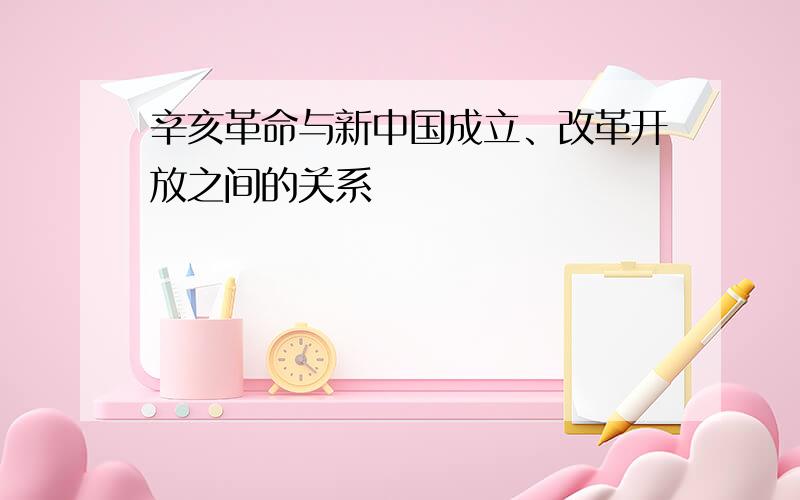 辛亥革命与新中国成立、改革开放之间的关系